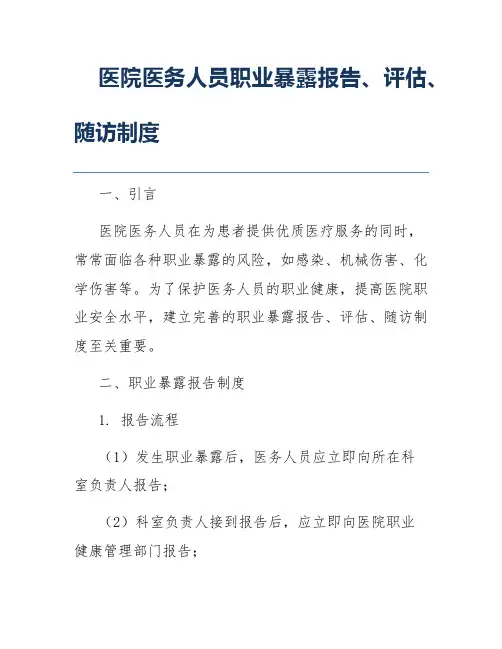 医院医务人员职业暴露报告、评估、随访制度

一、引言

医院医务人员在为患者提供优质医疗服务的同时，常常面临各种职业暴露的风险，如感染、机械伤害、化学伤害等。为了保护医务人员的职业健康，提高医院职业安全水平，建立完善的职业暴露报告、评估、随访制度至关重要。

二、职业暴露报告制度

1. 报告流程

（1）发生职业暴露后，医务人员应立即向所在科室负责人报告；

（2）科室负责人接到报告后，应立即向医院职业健康管理部门报告；